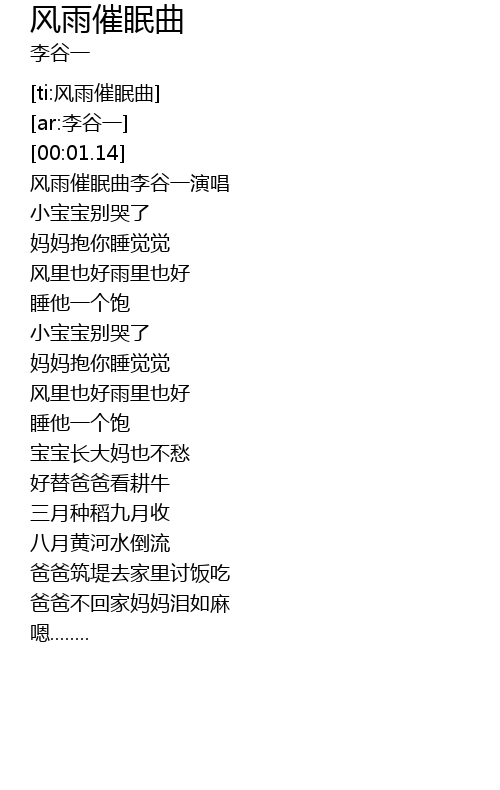 风雨催眠曲
李谷一

[ti:风雨催眠曲]
[ar:李谷一]
[00:01.14]
风雨催眠曲李谷一演唱
小宝宝别哭了
妈妈抱你睡觉觉
风里也好雨里也好
睡他一个饱
小宝宝别哭了
妈妈抱你睡觉觉
风里也好雨里也好
睡他一个饱
宝宝长大妈也不愁
好替爸爸看耕牛
三月种稻九月收
八月黄河水倒流
爸爸筑堤去家里讨饭吃
爸爸不回家妈妈泪如麻
嗯........